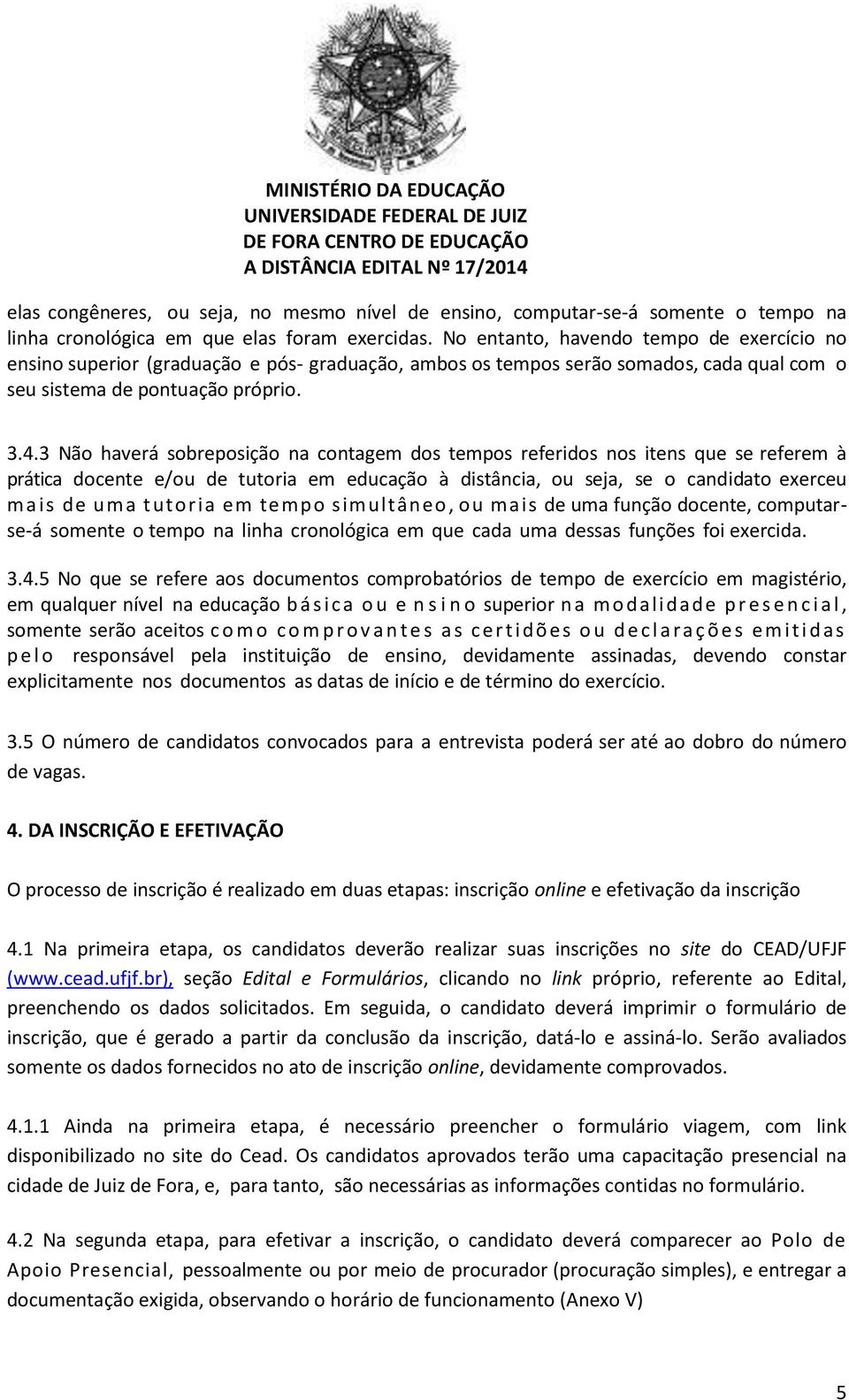 MINISTÉRIO DA EDUCAÇÃO
UNIVERSIDADE FEDERAL DE JUIZ
DE FORA CENTRO DE EDUCAÇÃO
A DISTÂNCIA EDITAL Nº 17/2014

elas congêneres, ou seja, no mesmo nível de ensino, computar-se-á somente o tempo na linha cronológica em que elas foram exercidas. No entanto, havendo tempo de exercício no ensino superior (graduação e pós- graduação, ambos os tempos serão somados, cada qual com o seu sistema de pontuação próprio.

3.4.3 Não haverá sobreposição na contagem dos tempos referidos nos itens que se referem à prática docente e/ou de tutoria em educação à distância, ou seja, se o candidato exerceu mais de uma tutoria em tempo simultâneo, ou mais de uma função docente, computar-se-á somente o tempo na linha cronológica em que cada uma dessas funções foi exercida.

3.4.5 No que se refere aos documentos comprobatórios de tempo de exercício em magistério, em qualquer nível na educação básica ou ensino superior na modalidade presencial, somente serão aceitos como comprovantes as certidões ou declarações emitidas pelo responsável pela instituição de ensino, devidamente assinadas, devendo constar explicitamente nos documentos as datas de início e de término do exercício.

3.5 O número de candidatos convocados para a entrevista poderá ser até ao dobro do número de vagas.

4. DA INSCRIÇÃO E EFETIVAÇÃO

O processo de inscrição é realizado em duas etapas: inscrição online e efetivação da inscrição

4.1 Na primeira etapa, os candidatos deverão realizar suas inscrições no site do CEAD/UFJF (www.cead.ufjf.br), seção Edital e Formulários, clicando no link próprio, referente ao Edital, preenchendo os dados solicitados. Em seguida, o candidato deverá imprimir o formulário de inscrição, que é gerado a partir da conclusão da inscrição, datá-lo e assiná-lo. Serão avaliados somente os dados fornecidos no ato de inscrição online, devidamente comprovados.

4.1.1 Ainda na primeira etapa, é necessário preencher o formulário viagem, com link disponibilizado no site do Cead. Os candidatos aprovados terão uma capacitação presencial na cidade de Juiz de Fora, e, para tanto, são necessárias as informações contidas no formulário.

4.2 Na segunda etapa, para efetivar a inscrição, o candidato deverá comparecer ao Polo de Apoio Presencial, pessoalmente ou por meio de procurador (procuração simples), e entregar a documentação exigida, observando o horário de funcionamento (Anexo V)

5